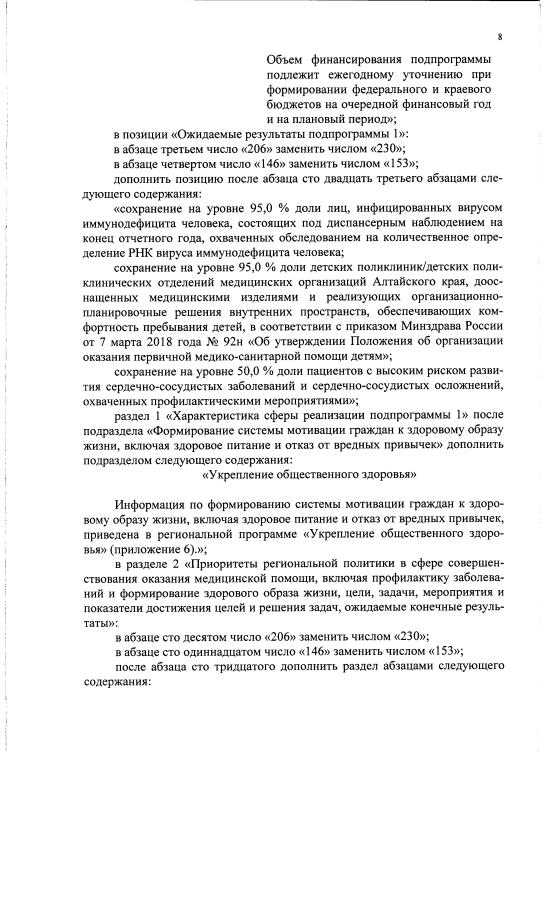 8

Объем финансирования подпрограммы подлежит ежегодному уточнению при формировании федерального и краевого бюджетов на очередной финансовый год и на плановый период»;

в позиции «Ожидаемые результаты подпрограммы 1»:

в абзаце третьем число «206» заменить числом «230»;

в абзаце четвертом число «146» заменить числом «153»;

дополнить позицию после абзаца сто двадцать третьего абзацами следующего содержания:

«сохранение на уровне 95,0 % доли лиц, инфицированных вирусом иммунодефицита человека, состоящих под диспансерным наблюдением на конец отчетного года, охваченных обследованием на количественное определение РНК вируса иммунодефицита человека;

сохранение на уровне 95,0 % доли детских поликлиник/детских поликлинических отделений медицинских организаций Алтайского края, дооснащенных медицинскими изделиями и реализующих организационно-планировочные решения внутренних пространств, обеспечивающих комфортность пребывания детей, в соответствии с приказом Минздрава России от 7 марта 2018 года № 92н «Об утверждении Положения об организации оказания первичной медико-санитарной помощи детям»;

сохранение на уровне 50,0 % доли пациентов с высоким риском развития сердечно-сосудистых заболеваний и сердечно-сосудистых осложнений, охваченных профилактическими мероприятиями»;

раздел 1 «Характеристика сферы реализации подпрограммы 1» после подраздела «Формирование системы мотивации граждан к здоровому образу жизни, включая здоровое питание и отказ от вредных привычек» дополнить подразделом следующего содержания:

«Укрепление общественного здоровья»

Информация по формированию системы мотивации граждан к здоровому образу жизни, включая здоровое питание и отказ от вредных привычек, приведена в региональной программе «Укрепление общественного здоровья» (приложение 6).»;

в разделе 2 «Приоритеты региональной политики в сфере совершенствования оказания медицинской помощи, включая профилактику заболеваний и формирование здорового образа жизни, цели, задачи, мероприятия и показатели достижения целей и решения задач, ожидаемые конечные результаты»:

в абзаце сто десятом число «206» заменить числом «230»;

в абзаце сто одиннадцатом число «146» заменить числом «153»;

после абзаца сто тридцатого дополнить раздел абзацами следующего содержания: